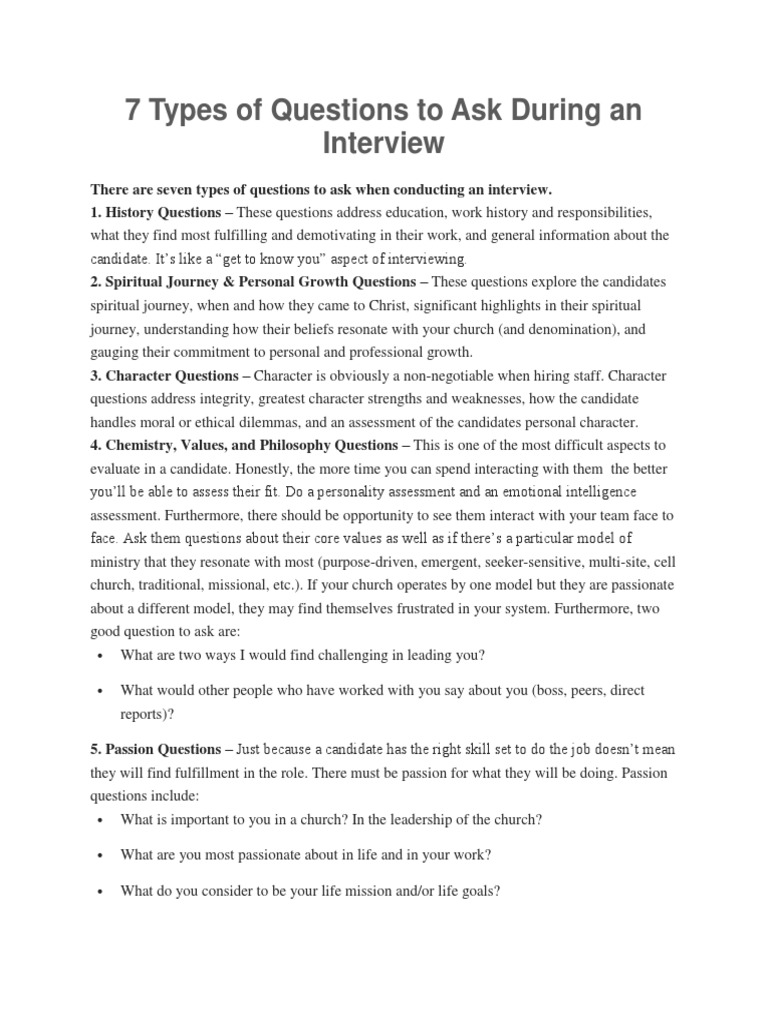 7 Types of Questions to Ask During an Interview

There are seven types of questions to ask when conducting an interview.
1. History Questions – These questions address education, work history and responsibilities, what they find most fulfilling and demotivating in their work, and general information about the candidate. It's like a "get to know you" aspect of interviewing.
2. Spiritual Journey & Personal Growth Questions – These questions explore the candidates spiritual journey, when and how they came to Christ, significant highlights in their spiritual journey, understanding how their beliefs resonate with your church (and denomination), and gauging their commitment to personal and professional growth.
3. Character Questions – Character is obviously a non-negotiable when hiring staff. Character questions address integrity, greatest character strengths and weaknesses, how the candidate handles moral or ethical dilemmas, and an assessment of the candidates personal character.
4. Chemistry, Values, and Philosophy Questions – This is one of the most difficult aspects to evaluate in a candidate. Honestly, the more time you can spend interacting with them the better you'll be able to assess their fit. Do a personality assessment and an emotional intelligence assessment. Furthermore, there should be opportunity to see them interact with your team face to face. Ask them questions about their core values as well as if there's a particular model of ministry that they resonate with most (purpose-driven, emergent, seeker-sensitive, multi-site, cell church, traditional, missional, etc.). If your church operates by one model but they are passionate about a different model, they may find themselves frustrated in your system. Furthermore, two good question to ask are:

• What are two ways I would find challenging in leading you?
• What would other people who have worked with you say about you (boss, peers, direct reports)?

5. Passion Questions – Just because a candidate has the right skill set to do the job doesn't mean they will find fulfillment in the role. There must be passion for what they will be doing. Passion questions include:

• What is important to you in a church? In the leadership of the church?
• What are you most passionate about in life and in your work?
• What do you consider to be your life mission and/or life goals?